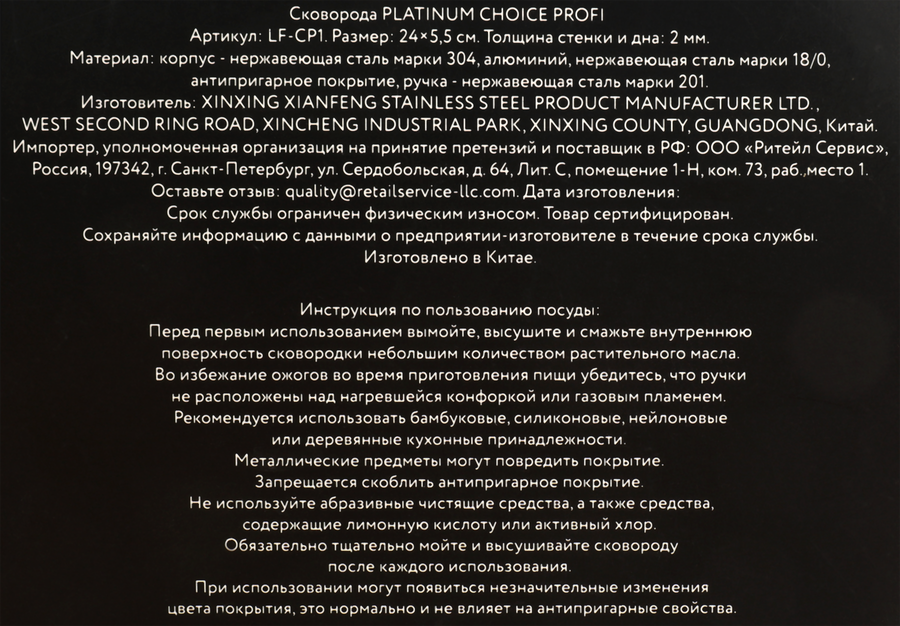 Сковорода PLATINUM CHOICE PROFI
Артикул: LF-CP1. Размер: 24×5,5 см. Толщина стенки и дна: 2 мм.
Материал: корпус - нержавеющая сталь марки 304, алюминий, нержавеющая сталь марки 18/0, антипригарное покрытие, ручка - нержавеющая сталь марки 201.
Изготовитель: XINXING XIANFENG STAINLESS STEEL PRODUCT MANUFACTURER LTD., WEST SECOND RING ROAD, XINCHENG INDUSTRIAL PARK, XINXING COUNTY, GUANGDONG, Китай.
Импортер, уполномоченная организация на принятие претензий и поставщик в РФ: ООО «Ритейл Сервис», Россия, 197342, г. Санкт-Петербург, ул. Сердобольская, д. 64, Лит. С, помещение 1-Н, ком. 73, раб.,место 1.
Оставьте отзыв: quality@retailservice-llc.com. Дата изготовления:
Срок службы ограничен физическим износом. Товар сертифицирован.
Сохраняйте информацию с данными о предприятии-изготовителе в течение срока службы.
Изготовлено в Китае.

Инструкция по пользованию посуды:
Перед первым использованием вымойте, высушите и смажьте внутреннюю поверхность сковородки небольшим количеством растительного масла.
Во избежание ожогов во время приготовления пищи убедитесь, что ручки не расположены над нагревшейся конфоркой или газовым пламенем.
Рекомендуется использовать бамбуковые, силиконовые, нейлоновые или деревянные кухонные принадлежности.
Металлические предметы могут повредить покрытие.
Запрещается скоблить антипригарное покрытие.
Не используйте абразивные чистящие средства, а также средства, содержащие лимонную кислоту или активный хлор.
Обязательно тщательно мойте и высушивайте сковороду после каждого использования.
При использовании могут появиться незначительные изменения цвета покрытия, это нормально и не влияет на антипригарные свойства.